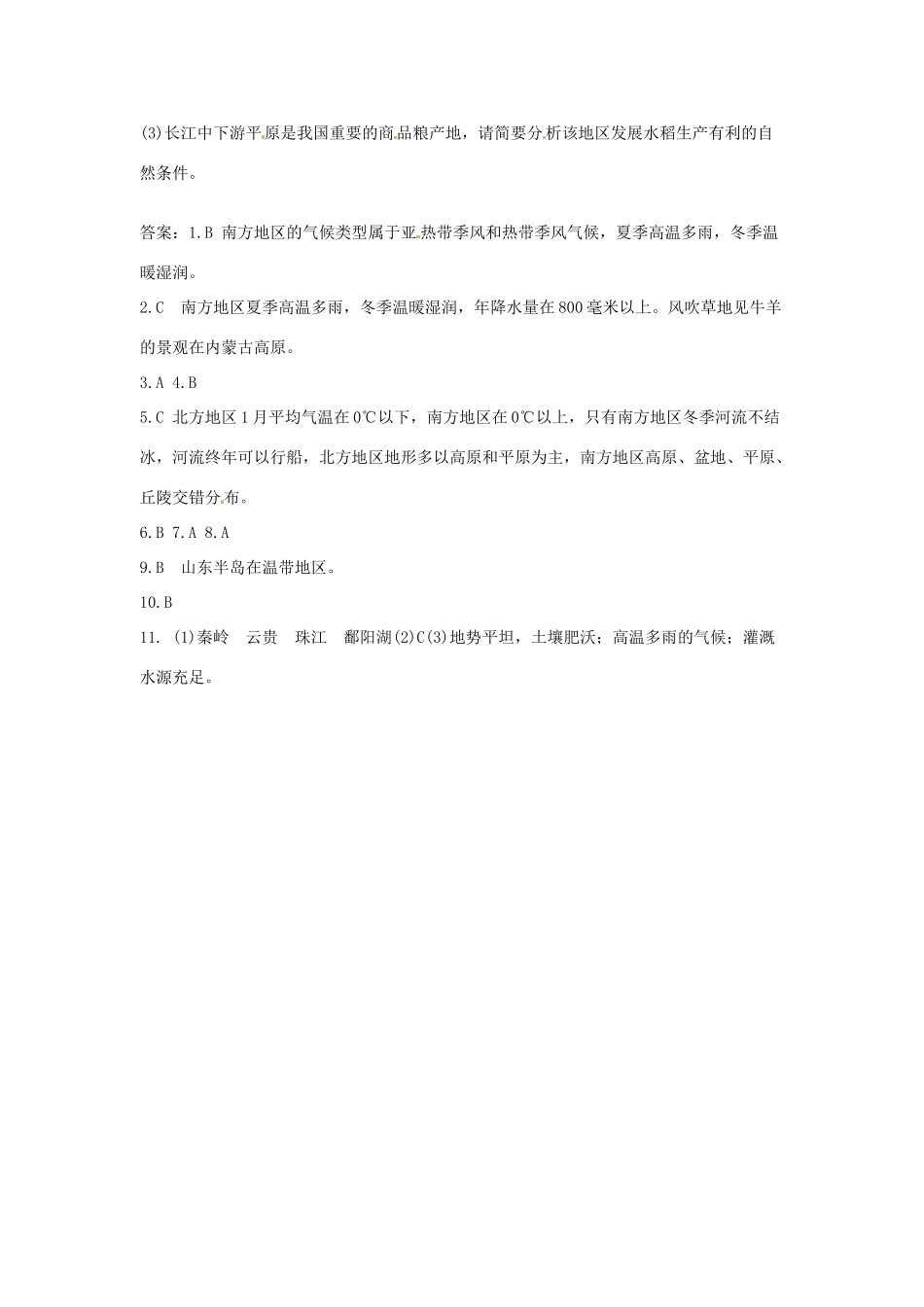 (3)长江中下游平原是我国重要的商品粮产地，请简要分析该地区发展水稻生产有利的自然条件。

答案：1.B 南方地区的气候类型属于亚热带季风和热带季风气候，夏季高温多雨，冬季温暖湿润。

2.C 南方地区夏季高温多雨，冬季温暖湿润，年降水量在800毫米以上。风吹草地见牛羊的景观在内蒙古高原。

3.A 4.B

5.C 北方地区1月平均气温在0℃以下，南方地区在0℃以上，只有南方地区冬季河流不结冰，河流终年可以行船，北方地区地形多以高原和平原为主，南方地区高原、盆地、平原、丘陵交错分布。

6.B 7.A 8.A

9.B 山东半岛在温带地区。

10.B

11. (1)秦岭 云贵 珠江 鄱阳湖(2)C(3)地势平坦，土壤肥沃；高温多雨的气候；灌溉水源充足。